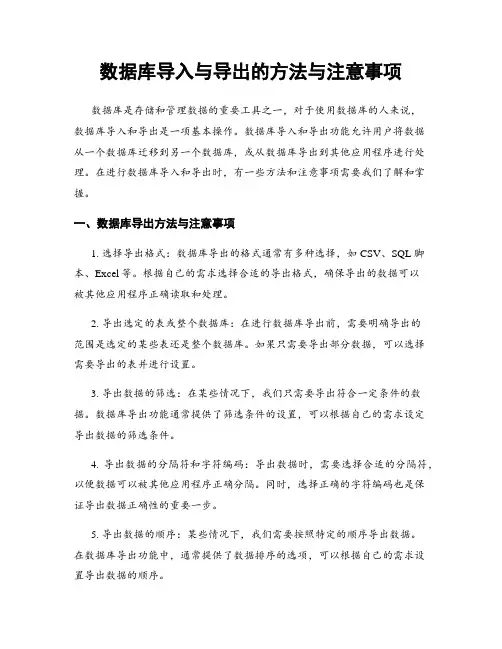 数据库导入与导出的方法与注意事项

数据库是存储和管理数据的重要工具之一，对于使用数据库的人来说，数据库导入和导出是一项基本操作。数据库导入和导出功能允许用户将数据从一个数据库迁移到另一个数据库，或从数据库导出到其他应用程序进行处理。在进行数据库导入和导出时，有一些方法和注意事项需要我们了解和掌握。

一、数据库导出方法与注意事项

1. 选择导出格式：数据库导出的格式通常有多种选择，如 CSV、SQL 脚本、Excel 等。根据自己的需求选择合适的导出格式，确保导出的数据可以被其他应用程序正确读取和处理。

2. 导出选定的表或整个数据库：在进行数据库导出前，需要明确导出的范围是选定的某些表还是整个数据库。如果只需要导出部分数据，可以选择需要导出的表并进行设置。

3. 导出数据的筛选：在某些情况下，我们只需要导出符合一定条件的数据。数据库导出功能通常提供了筛选条件的设置，可以根据自己的需求设定导出数据的筛选条件。

4. 导出数据的分隔符和字符编码：导出数据时，需要选择合适的分隔符，以便数据可以被其他应用程序正确分隔。同时，选择正确的字符编码也是保证导出数据正确性的重要一步。

5. 导出数据的顺序：某些情况下，我们需要按照特定的顺序导出数据。在数据库导出功能中，通常提供了数据排序的选项，可以根据自己的需求设置导出数据的顺序。